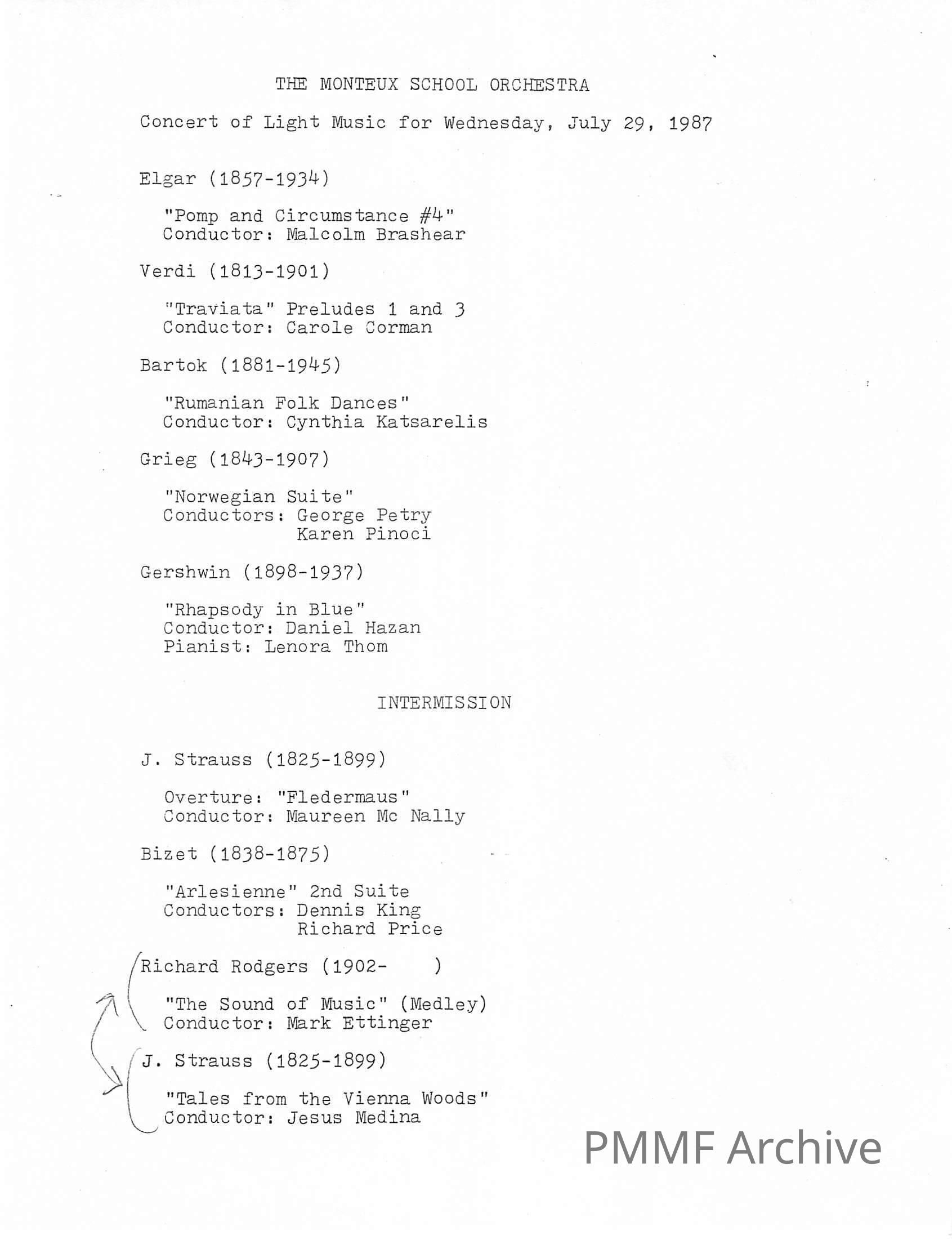 THE MONTEUX SCHOOL ORCHESTRA

Concert of Light Music for Wednesday, July 29, 1987

Elgar (1857-1934)

"Pomp and Circumstance #4"
Conductor: Malcolm Brashear

Verdi (1813-1901)

"Traviata" Preludes 1 and 3
Conductor: Carole Corman

Bartok (1881-1945)

"Rumanian Folk Dances"
Conductor: Cynthia Katsarelis

Grieg (1843-1907)

"Norwegian Suite"
Conductors: George Petry
Karen Pinoci

Gershwin (1898-1937)

"Rhapsody in Blue"
Conductor: Daniel Hazan
Pianist: Lenora Thom

INTERMISSION

J. Strauss (1825-1899)

Overture: "Fledermaus"
Conductor: Maureen Mc Nally

Bizet (1838-1875)

"Arlesienne" 2nd Suite
Conductors: Dennis King
Richard Price

Richard Rodgers (1902- )

"The Sound of Music" (Medley)
Conductor: Mark Ettinger

J. Strauss (1825-1899)

"Tales from the Vienna Woods"
Conductor: Jesus Medina

PMMF Archive